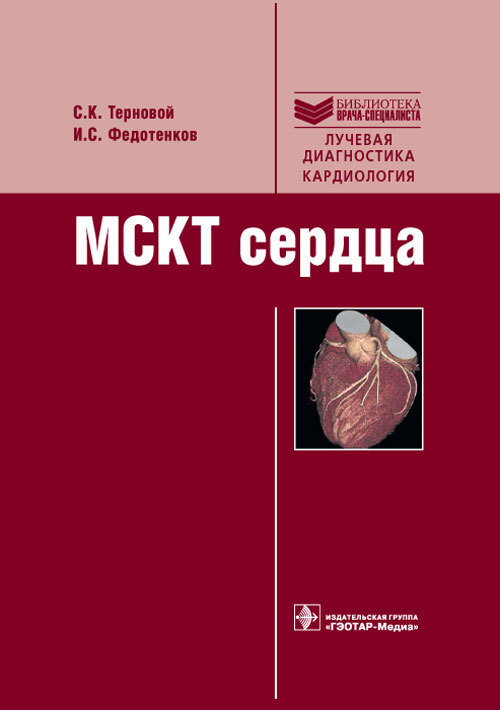 С.К. Терновой
И.С. Федотенков

БИБЛИОТЕКА
ВРАЧА-СПЕЦИАЛИСТА
ЛУЧЕВАЯ
ДИАГНОСТИКА
КАРДИОЛОГИЯ

МСКТ сердца

ИЗДАТЕЛЬСКАЯ ГРУППА
«ГЭОТАР-Медиа»